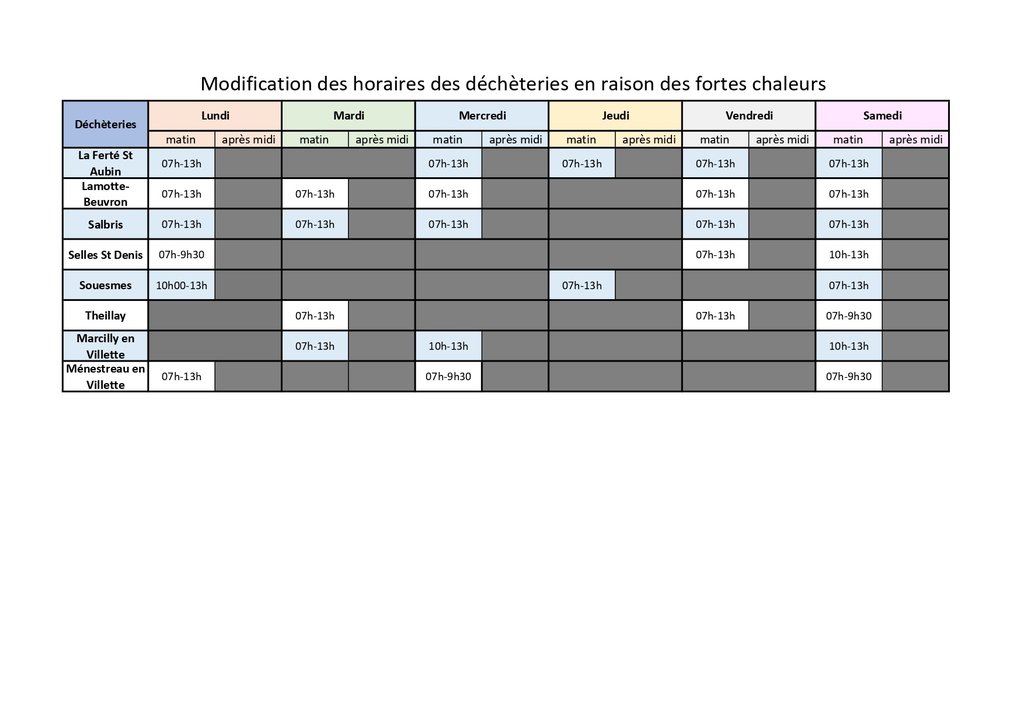 Modification des horaires des déchèteries en raison des fortes chaleurs

| Déchèteries | Lundi matin | Lundi après midi | Mardi matin | Mardi après midi | Mercredi matin | Mercredi après midi | Jeudi matin | Jeudi après midi | Vendredi matin | Vendredi après midi | Samedi matin | Samedi après midi |
|---|---|---|---|---|---|---|---|---|---|---|---|---|
| La Ferté St Aubin | 07h-13h | | | | 07h-13h | | 07h-13h | | 07h-13h | | 07h-13h | |
| Lamotte-Beuvron | 07h-13h | | 07h-13h | | 07h-13h | | | | 07h-13h | | 07h-13h | |
| Salbris | 07h-13h | | 07h-13h | | 07h-13h | | | | 07h-13h | | 07h-13h | |
| Selles St Denis | 07h-9h30 | | | | | | | | 07h-13h | | 10h-13h | |
| Souesmes | 10h00-13h | | | | | | 07h-13h | | | | 07h-13h | |
| Theillay | | | 07h-13h | | | | | | 07h-13h | | 07h-9h30 | |
| Marcilly en Villette | | | 07h-13h | | 10h-13h | | | | | | 10h-13h | |
| Ménestreau en Villette | 07h-13h | | | | 07h-9h30 | | | | | | 07h-9h30 | |